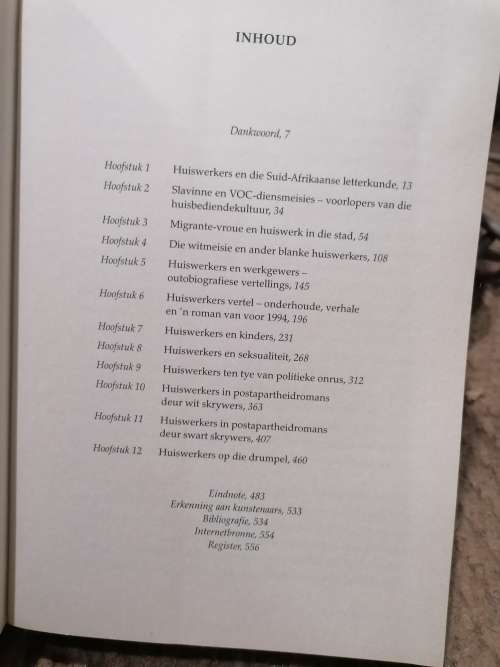 INHOUD

Dankwoord, 7

Hoofstuk 1 Huiswerkers en die Suid-Afrikaanse letterkunde, 13
Hoofstuk 2 Slavinne en VOC-diensmeisies – voorlopers van die huisbediendekultuur, 34
Hoofstuk 3 Migrante-vroue en huiswerk in die stad, 54
Hoofstuk 4 Die witmeisie en ander blanke huiswerkers, 108
Hoofstuk 5 Huiswerkers en werkgewers – outobiografiese vertellings, 145
Hoofstuk 6 Huiswerkers vertel – onderhoude, verhale en 'n roman van voor 1994, 196
Hoofstuk 7 Huiswerkers en kinders, 231
Hoofstuk 8 Huiswerkers en seksualiteit, 268
Hoofstuk 9 Huiswerkers ten tye van politieke onrus, 312
Hoofstuk 10 Huiswerkers in postapartheidromans deur wit skrywers, 363
Hoofstuk 11 Huiswerkers in postapartheidromans deur swart skrywers, 407
Hoofstuk 12 Huiswerkers op die drumpel, 460

Eindnote, 483
Erkenning aan kunstenaars, 533
Bibliografie, 534
Internetbronne, 554
Register, 556